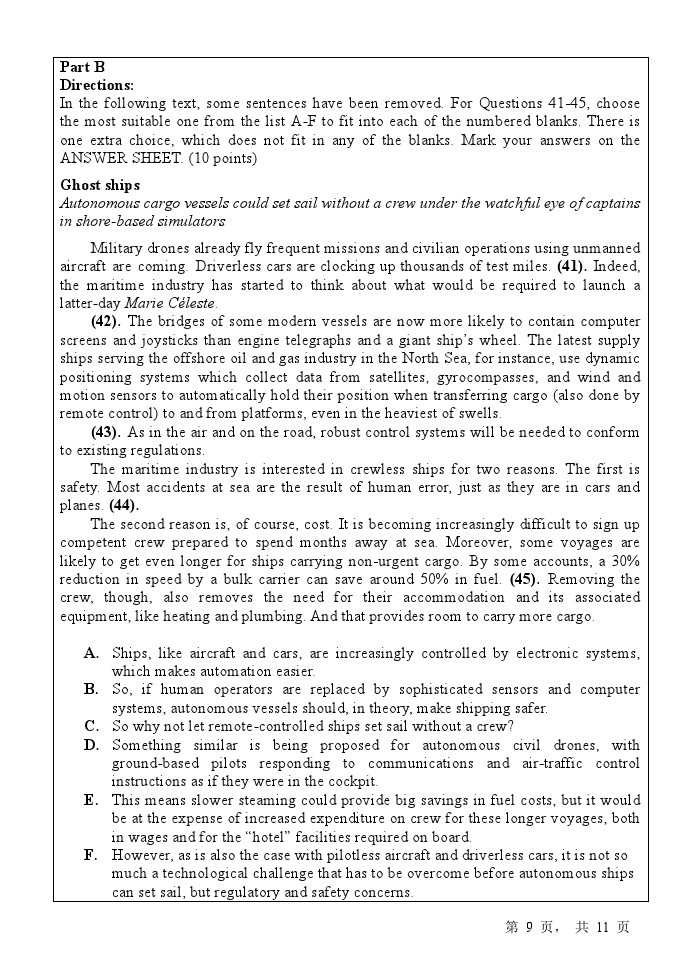 Part B
Directions:
In the following text, some sentences have been removed. For Questions 41-45, choose the most suitable one from the list A-F to fit into each of the numbered blanks. There is one extra choice, which does not fit in any of the blanks. Mark your answers on the ANSWER SHEET. (10 points)

Ghost ships
Autonomous cargo vessels could set sail without a crew under the watchful eye of captains in shore-based simulators

Military drones already fly frequent missions and civilian operations using unmanned aircraft are coming. Driverless cars are clocking up thousands of test miles. (41). Indeed, the maritime industry has started to think about what would be required to launch a latter-day Marie Céleste.

(42). The bridges of some modern vessels are now more likely to contain computer screens and joysticks than engine telegraphs and a giant ship's wheel. The latest supply ships serving the offshore oil and gas industry in the North Sea, for instance, use dynamic positioning systems which collect data from satellites, gyrocompasses, and wind and motion sensors to automatically hold their position when transferring cargo (also done by remote control) to and from platforms, even in the heaviest of swells.

(43). As in the air and on the road, robust control systems will be needed to conform to existing regulations.

The maritime industry is interested in crewless ships for two reasons. The first is safety. Most accidents at sea are the result of human error, just as they are in cars and planes. (44).

The second reason is, of course, cost. It is becoming increasingly difficult to sign up competent crew prepared to spend months away at sea. Moreover, some voyages are likely to get even longer for ships carrying non-urgent cargo. By some accounts, a 30% reduction in speed by a bulk carrier can save around 50% in fuel. (45). Removing the crew, though, also removes the need for their accommodation and its associated equipment, like heating and plumbing. And that provides room to carry more cargo.

A. Ships, like aircraft and cars, are increasingly controlled by electronic systems, which makes automation easier.
B. So, if human operators are replaced by sophisticated sensors and computer systems, autonomous vessels should, in theory, make shipping safer.
C. So why not let remote-controlled ships set sail without a crew?
D. Something similar is being proposed for autonomous civil drones, with ground-based pilots responding to communications and air-traffic control instructions as if they were in the cockpit.
E. This means slower steaming could provide big savings in fuel costs, but it would be at the expense of increased expenditure on crew for these longer voyages, both in wages and for the "hotel" facilities required on board.
F. However, as is also the case with pilotless aircraft and driverless cars, it is not so much a technological challenge that has to be overcome before autonomous ships can set sail, but regulatory and safety concerns.

第 9 页， 共 11 页